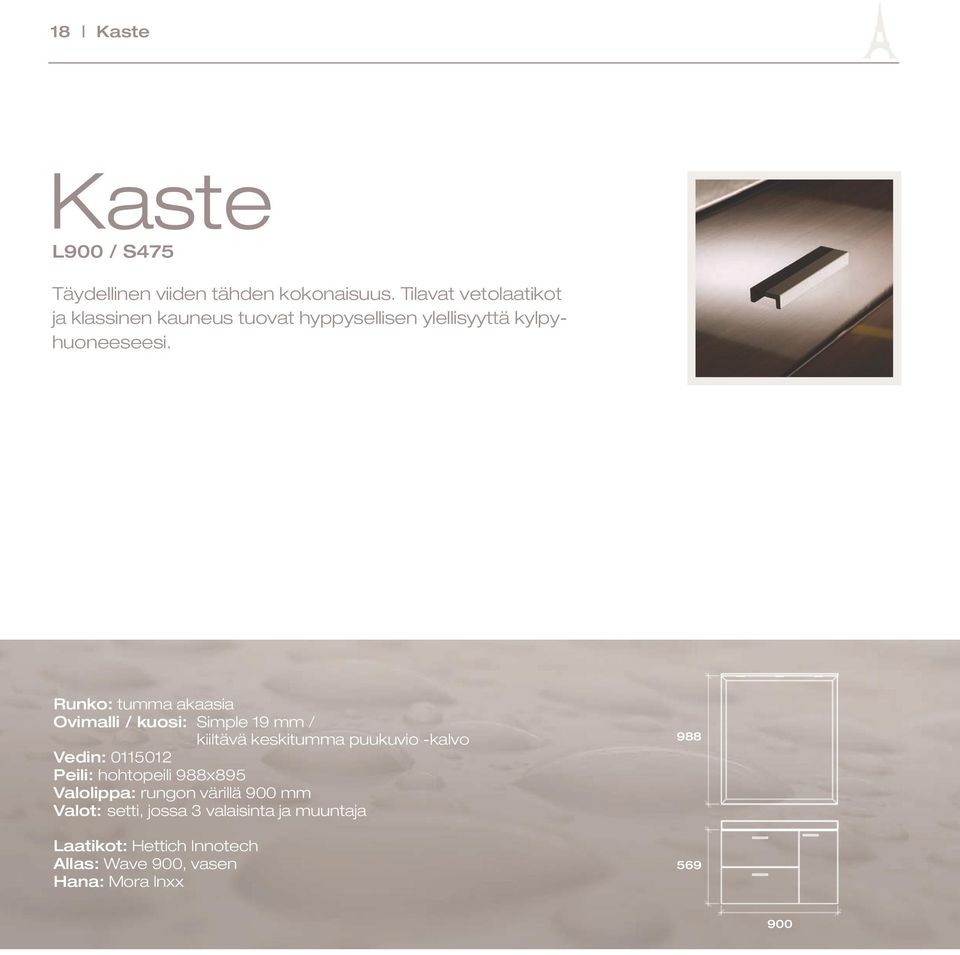 18 | Kaste

Kaste
L900 / S475

Täydellinen viiden tähden kokonaisuus. Tilavat vetolaatikot ja klassinen kauneus tuovat hyppysellisen ylellisyyttä kylpyhuoneeseesi.

Runko: tumma akaasia
Ovimalli / kuosi: Simple 19 mm / kiiltävä keskitumma puukuvio -kalvo
Vedin: 0115012
Peili: hohtopeili 988x895
Valolippa: rungon värillä 900 mm
Valot: setti, jossa 3 valaisinta ja muuntaja

Laatikot: Hettich Innotech
Allas: Wave 900, vasen
Hana: Mora Inxx

988

569

900